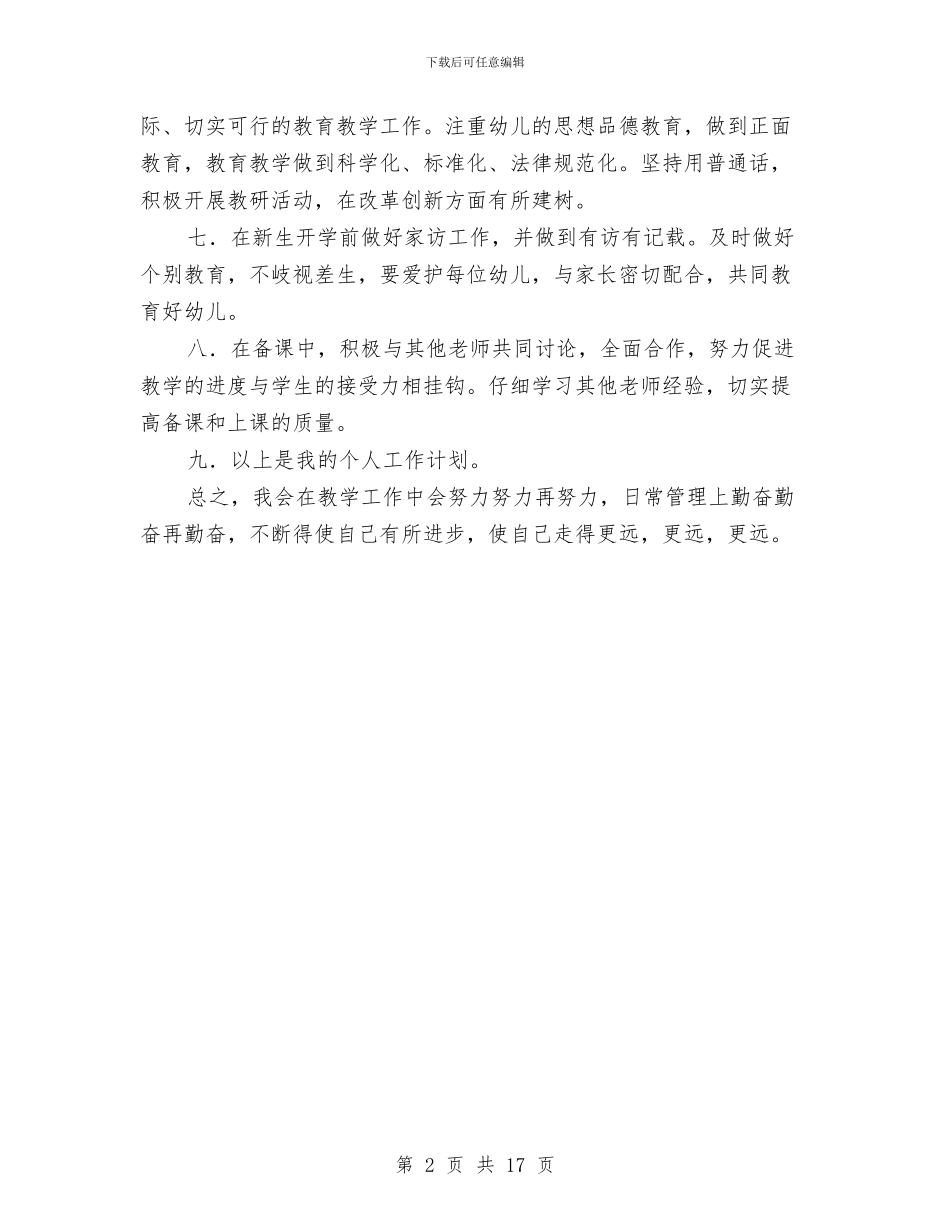 下载后可任意编辑

际、切实可行的教育教学工作。注重幼儿的思想品德教育，做到正面教育，教育教学做到科学化、标准化、法律规范化。坚持用普通话，积极开展教研活动，在改革创新方面有所建树。

七．在新生开学前做好家访工作，并做到有访有记载。及时做好个别教育，不歧视差生，要爱护每位幼儿，与家长密切配合，共同教育好幼儿。

八．在备课中，积极与其他老师共同讨论，全面合作，努力促进教学的进度与学生的接受力相挂钩。仔细学习其他老师经验，切实提高备课和上课的质量。

九．以上是我的个人工作计划。

总之，我会在教学工作中会努力努力再努力，日常管理上勤奋勤奋再勤奋，不断得使自己有所进步，使自己走得更远，更远，更远。

第 2 页 共 17 页